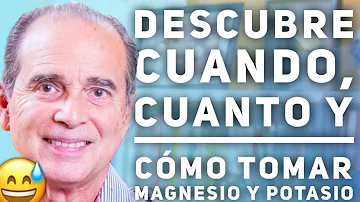 DESCUBRE CUANDO, CUANTO Y

CÓMO TOMAR MAGNESIO Y POTASIO